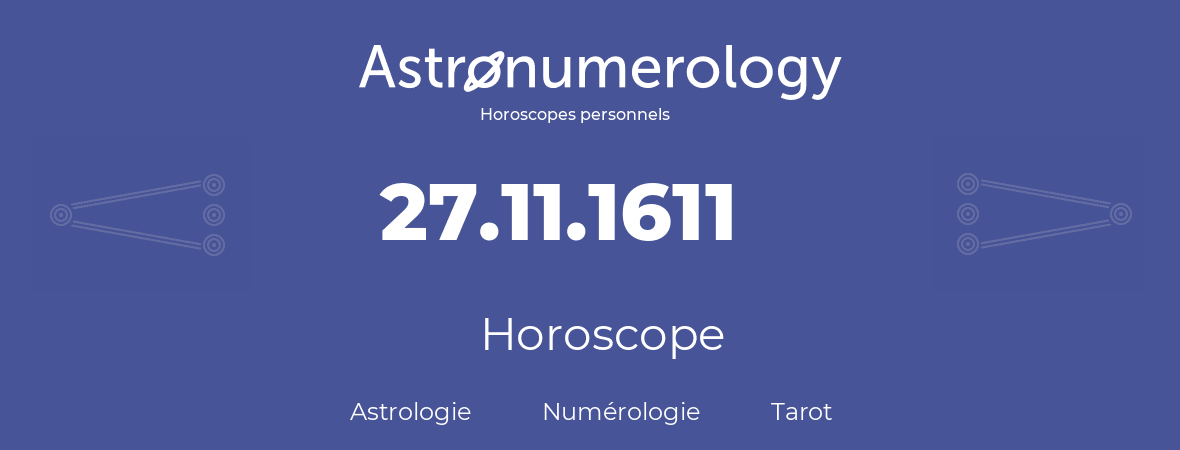 Astronumerology
Horoscopes personnels

27.11.1611

Horoscope

Astrologie Numérologie Tarot